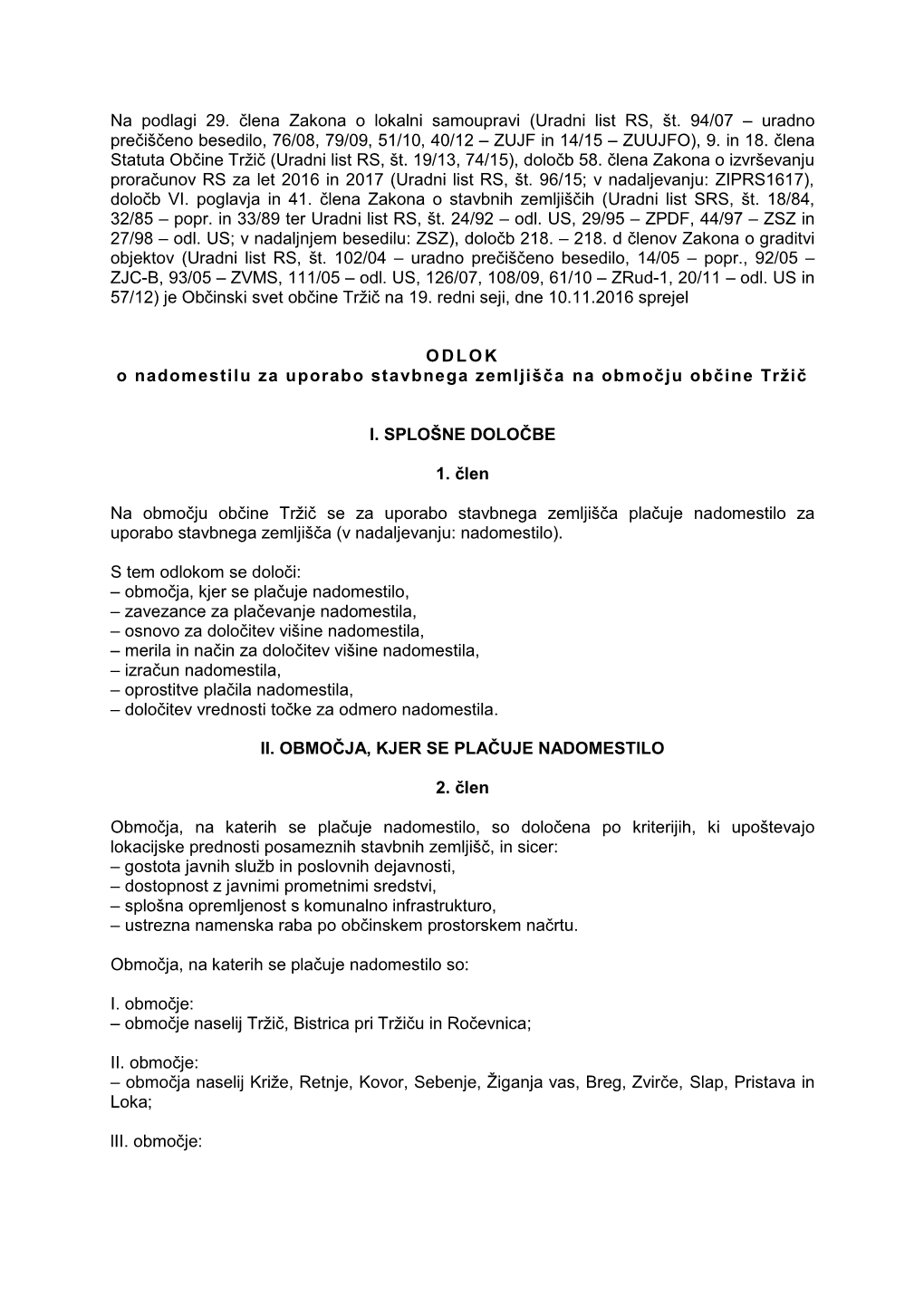 Na podlagi 29. člena Zakona o lokalni samoupravi (Uradni list RS, št. 94/07 – uradno prečiščeno besedilo, 76/08, 79/09, 51/10, 40/12 – ZUJF in 14/15 – ZUUJFO), 9. in 18. člena Statuta Občine Tržič (Uradni list RS, št. 19/13, 74/15), določb 58. člena Zakona o izvrševanju proračunov RS za let 2016 in 2017 (Uradni list RS, št. 96/15; v nadaljevanju: ZIPRS1617), določb VI. poglavja in 41. člena Zakona o stavbnih zemljiščih (Uradni list SRS, št. 18/84, 32/85 – popr. in 33/89 ter Uradni list RS, št. 24/92 – odl. US, 29/95 – ZPDF, 44/97 – ZSZ in 27/98 – odl. US; v nadaljnjem besedilu: ZSZ), določb 218. – 218. d členov Zakona o graditvi objektov (Uradni list RS, št. 102/04 – uradno prečiščeno besedilo, 14/05 – popr., 92/05 – ZJC-B, 93/05 – ZVMS, 111/05 – odl. US, 126/07, 108/09, 61/10 – ZRud-1, 20/11 – odl. US in 57/12) je Občinski svet občine Tržič na 19. redni seji, dne 10.11.2016 sprejel

ODLOK
o nadomestilu za uporabo stavbnega zemljišča na območju občine Tržič

I. SPLOŠNE DOLOČBE

1. člen

Na območju občine Tržič se za uporabo stavbnega zemljišča plačuje nadomestilo za uporabo stavbnega zemljišča (v nadaljevanju: nadomestilo).

S tem odlokom se določi:
– območja, kjer se plačuje nadomestilo,
– zavezance za plačevanje nadomestila,
– osnovo za določitev višine nadomestila,
– merila in način za določitev višine nadomestila,
– izračun nadomestila,
– oprostitve plačila nadomestila,
– določitev vrednosti točke za odmero nadomestila.

II. OBMOČJA, KJER SE PLAČUJE NADOMESTILO

2. člen

Območja, na katerih se plačuje nadomestilo, so določena po kriterijih, ki upoštevajo lokacijske prednosti posameznih stavbnih zemljišč, in sicer:
– gostota javnih služb in poslovnih dejavnosti,
– dostopnost z javnimi prometnimi sredstvi,
– splošna opremljenost s komunalno infrastrukturo,
– ustrezna namenska raba po občinskem prostorskem načrtu.

Območja, na katerih se plačuje nadomestilo so:

I. območje:
– območje naselij Tržič, Bistrica pri Tržiču in Ročevnica;

II. območje:
– območja naselij Križe, Retnje, Kovor, Sebenje, Žiganja vas, Breg, Zvirče, Slap, Pristava in Loka;

III. območje: